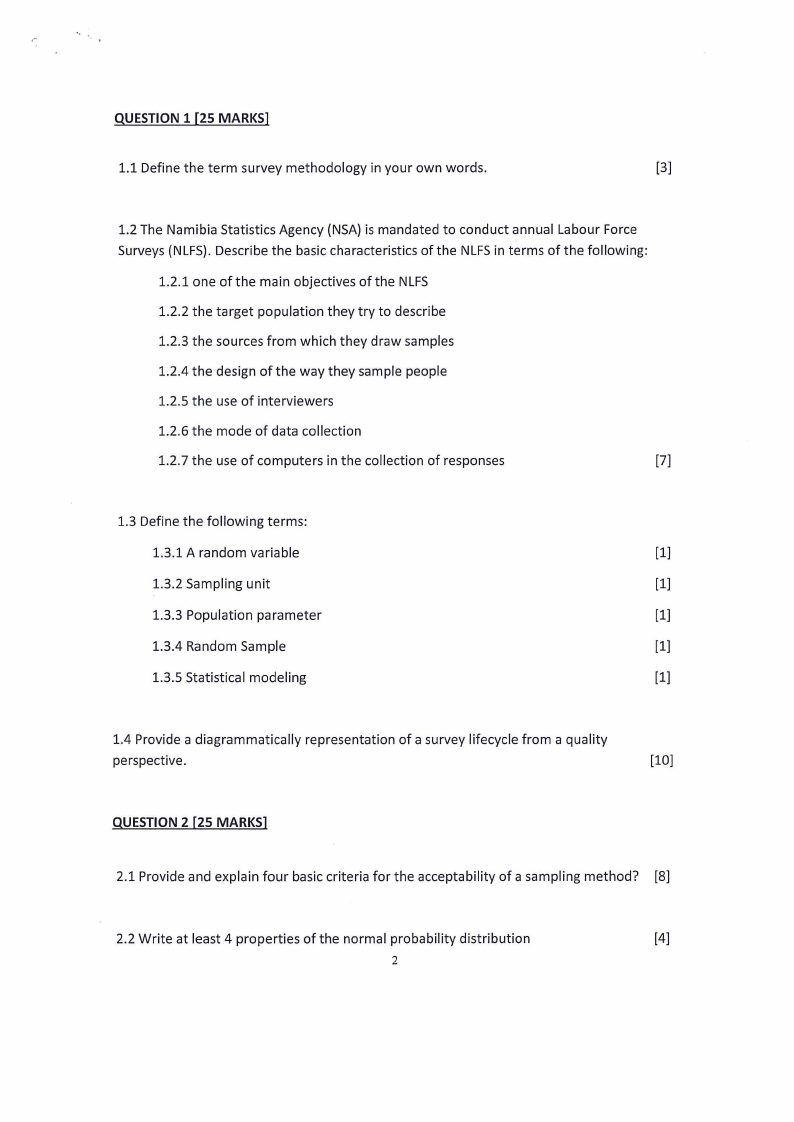 QUESTION 1 [25 MARKS]

1.1 Define the term survey methodology in your own words. [3]

1.2 The Namibia Statistics Agency (NSA) is mandated to conduct annual Labour Force Surveys (NLFS). Describe the basic characteristics of the NLFS in terms of the following:

1.2.1 one of the main objectives of the NLFS

1.2.2 the target population they try to describe

1.2.3 the sources from which they draw samples

1.2.4 the design of the way they sample people

1.2.5 the use of interviewers

1.2.6 the mode of data collection

1.2.7 the use of computers in the collection of responses [7]

1.3 Define the following terms:

1.3.1 A random variable [1]

1.3.2 Sampling unit [1]

1.3.3 Population parameter [1]

1.3.4 Random Sample [1]

1.3.5 Statistical modeling [1]

1.4 Provide a diagrammatically representation of a survey lifecycle from a quality perspective. [10]

QUESTION 2 [25 MARKS]

2.1 Provide and explain four basic criteria for the acceptability of a sampling method? [8]

2.2 Write at least 4 properties of the normal probability distribution [4]

2